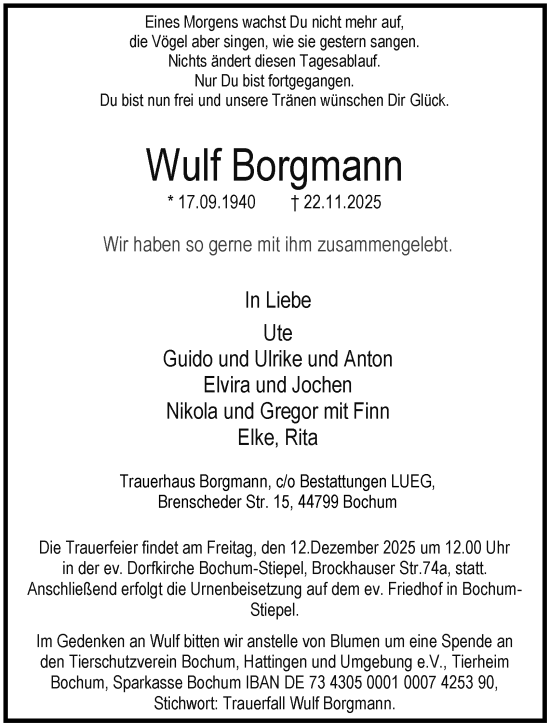 Eines Morgens wachst Du nicht mehr auf,
die Vögel aber singen, wie sie gestern sangen.
Nichts ändert diesen Tagesablauf.
Nur Du bist fortgegangen.
Du bist nun frei und unsere Tränen wünschen Dir Glück.

Wulf Borgmann

* 17.09.1940 † 22.11.2025

Wir haben so gerne mit ihm zusammengelebt.

In Liebe

Ute
Guido und Ulrike und Anton
Elvira und Jochen
Nikola und Gregor mit Finn
Elke, Rita

Trauerhaus Borgmann, c/o Bestattungen LUEG,
Brenscheder Str. 15, 44799 Bochum

Die Trauerfeier findet am Freitag, den 12.Dezember 2025 um 12.00 Uhr in der ev. Dorfkirche Bochum-Stiepel, Brockhauser Str.74a, statt. Anschließend erfolgt die Urnenbeisetzung auf dem ev. Friedhof in Bochum-Stiepel.

Im Gedenken an Wulf bitten wir anstelle von Blumen um eine Spende an den Tierschutzverein Bochum, Hattingen und Umgebung e.V., Tierheim Bochum, Sparkasse Bochum IBAN DE 73 4305 0001 0007 4253 90, Stichwort: Trauerfall Wulf Borgmann.